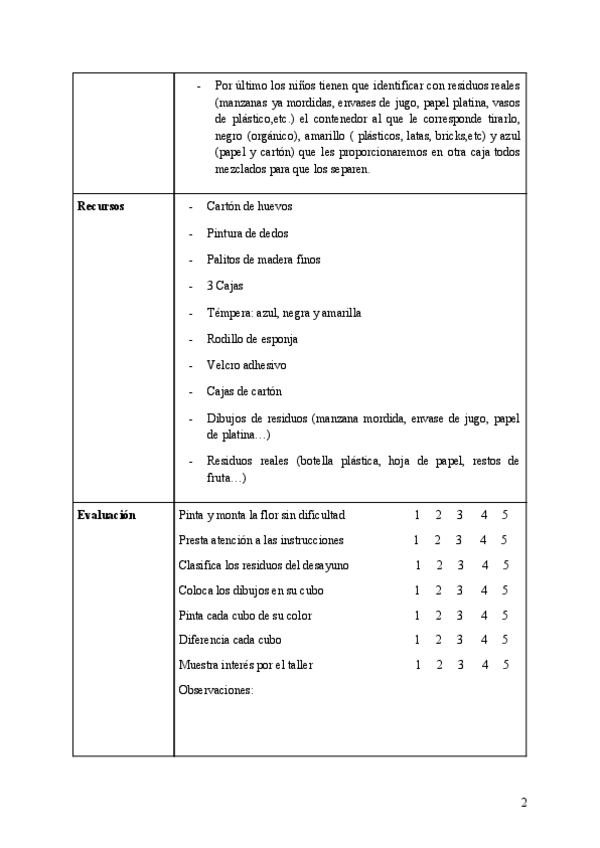 | | - Por último los niños tienen que identificar con residuos reales (manzanas ya mordidas, envases de jugo, papel platina, vasos de plástico,etc.) el contenedor al que le corresponde tirarlo, negro (orgánico), amarillo ( plásticos, latas, bricks,etc) y azul (papel y cartón) que les proporcionaremos en otra caja todos mezclados para que los separen. |
|---|---|
| **Recursos** | - Cartón de huevos<br>- Pintura de dedos<br>- Palitos de madera finos<br>- 3 Cajas<br>- Témpera: azul, negra y amarilla<br>- Rodillo de esponja<br>- Velcro adhesivo<br>- Cajas de cartón<br>- Dibujos de residuos (manzana mordida, envase de jugo, papel de platina…)<br>- Residuos reales (botella plástica, hoja de papel, restos de fruta…) |
| **Evaluación** | Pinta y monta la flor sin dificultad 1 2 3 4 5<br>Presta atención a las instrucciones 1 2 3 4 5<br>Clasifica los residuos del desayuno 1 2 3 4 5<br>Coloca los dibujos en su cubo 1 2 3 4 5<br>Pinta cada cubo de su color 1 2 3 4 5<br>Diferencia cada cubo 1 2 3 4 5<br>Muestra interés por el taller 1 2 3 4 5<br>Observaciones: |

2